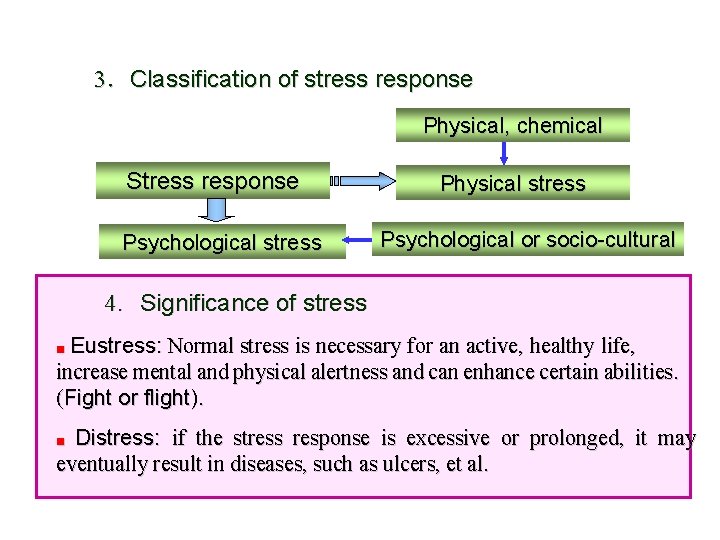 3. Classification of stress response

Physical, chemical

Stress response

Physical stress

Psychological stress

Psychological or socio-cultural

4. Significance of stress

Eustress: Normal stress is necessary for an active, healthy life, increase mental and physical alertness and can enhance certain abilities. (Fight or flight).

Distress: if the stress response is excessive or prolonged, it may eventually result in diseases, such as ulcers, et al.